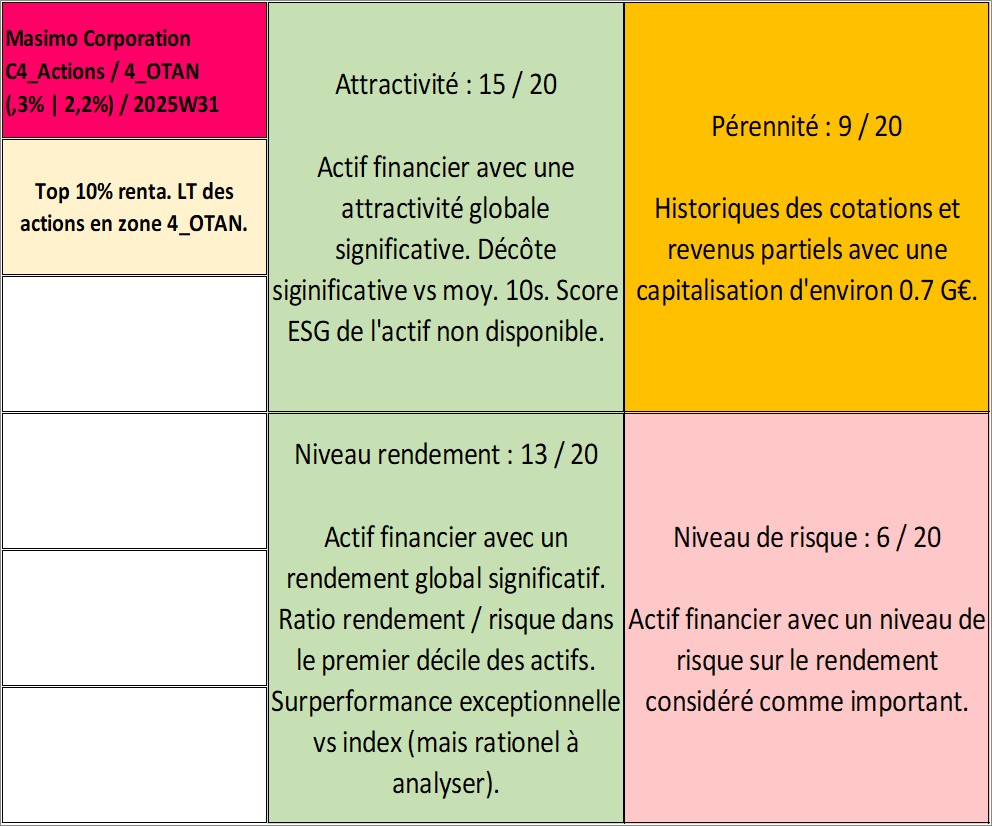 Masimo Corporation C4_Actions / 4_OTAN (,3% | 2,2%) / 2025W31

Top 10% renta. LT des actions en zone 4_OTAN.

Attractivité : 15 / 20

Actif financier avec une attractivité globale significative. Décôte siginificative vs moy. 10s. Score ESG de l'actif non disponible.

Pérennité : 9 / 20

Historiques des cotations et revenus partiels avec une capitalisation d'environ 0.7 G€.

Niveau rendement : 13 / 20

Actif financier avec un rendement global significatif. Ratio rendement / risque dans le premier décile des actifs. Surperformance exceptionnelle vs index (mais rationel à analyser).

Niveau de risque : 6 / 20

Actif financier avec un niveau de risque sur le rendement considéré comme important.